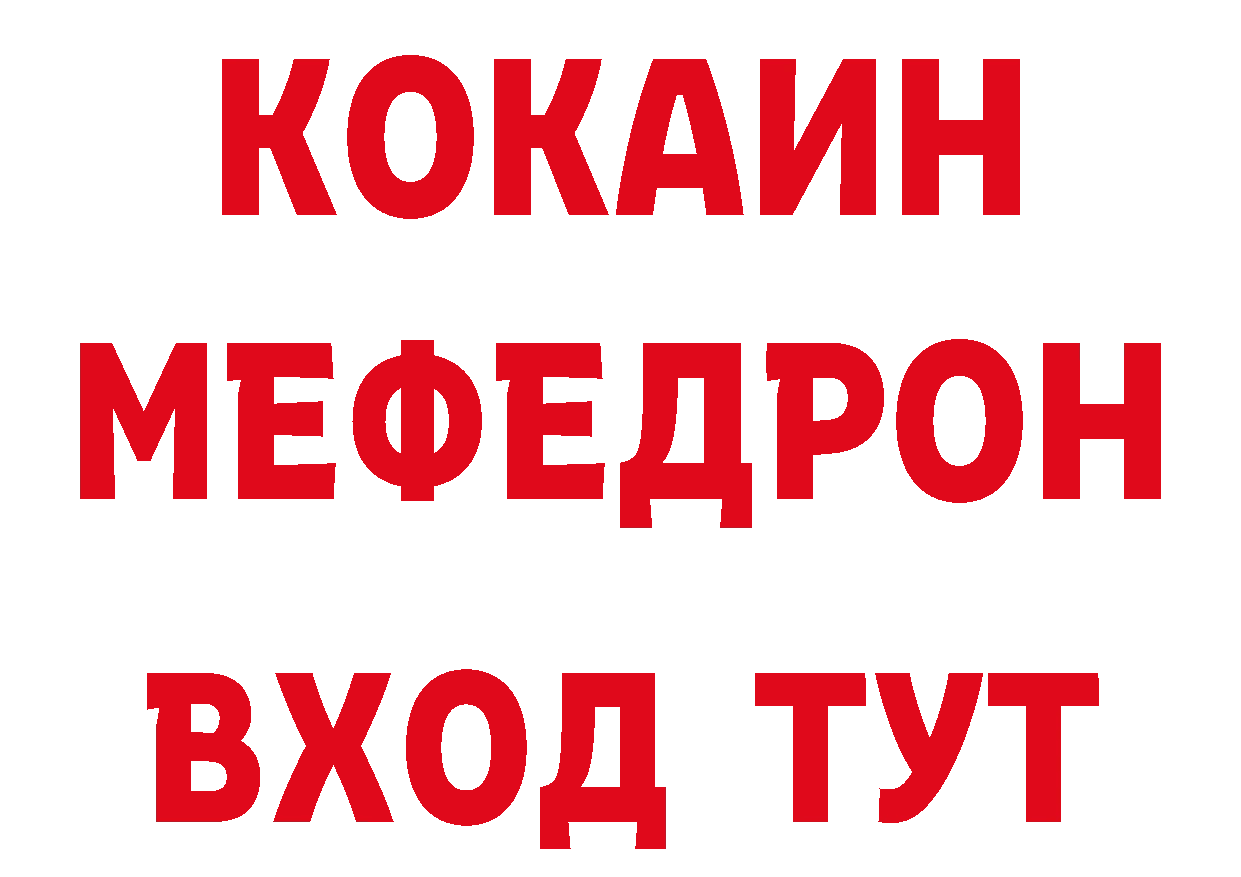 КОКАИН
МЕФЕДРОН
ВХОД ТУТ